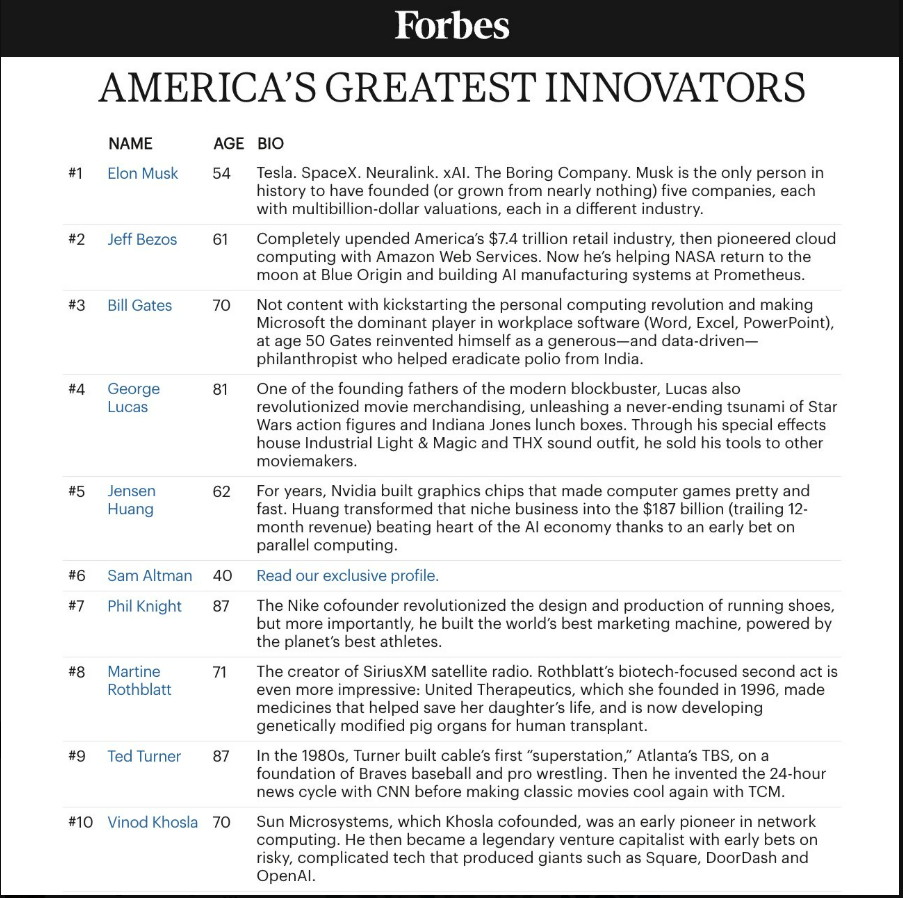 Forbes

AMERICA'S GREATEST INNOVATORS

| | NAME | AGE | BIO |
|---|---|---|---|
| #1 | Elon Musk | 54 | Tesla. SpaceX. Neuralink. xAI. The Boring Company. Musk is the only person in history to have founded (or grown from nearly nothing) five companies, each with multibillion-dollar valuations, each in a different industry. |
| #2 | Jeff Bezos | 61 | Completely upended America's $7.4 trillion retail industry, then pioneered cloud computing with Amazon Web Services. Now he's helping NASA return to the moon at Blue Origin and building AI manufacturing systems at Prometheus. |
| #3 | Bill Gates | 70 | Not content with kickstarting the personal computing revolution and making Microsoft the dominant player in workplace software (Word, Excel, PowerPoint), at age 50 Gates reinvented himself as a generous—and data-driven—philanthropist who helped eradicate polio from India. |
| #4 | George Lucas | 81 | One of the founding fathers of the modern blockbuster, Lucas also revolutionized movie merchandising, unleashing a never-ending tsunami of Star Wars action figures and Indiana Jones lunch boxes. Through his special effects house Industrial Light & Magic and THX sound outfit, he sold his tools to other moviemakers. |
| #5 | Jensen Huang | 62 | For years, Nvidia built graphics chips that made computer games pretty and fast. Huang transformed that niche business into the $187 billion (trailing 12-month revenue) beating heart of the AI economy thanks to an early bet on parallel computing. |
| #6 | Sam Altman | 40 | Read our exclusive profile. |
| #7 | Phil Knight | 87 | The Nike cofounder revolutionized the design and production of running shoes, but more importantly, he built the world's best marketing machine, powered by the planet's best athletes. |
| #8 | Martine Rothblatt | 71 | The creator of SiriusXM satellite radio. Rothblatt's biotech-focused second act is even more impressive: United Therapeutics, which she founded in 1996, made medicines that helped save her daughter's life, and is now developing genetically modified pig organs for human transplant. |
| #9 | Ted Turner | 87 | In the 1980s, Turner built cable's first "superstation," Atlanta's TBS, on a foundation of Braves baseball and pro wrestling. Then he invented the 24-hour news cycle with CNN before making classic movies cool again with TCM. |
| #10 | Vinod Khosla | 70 | Sun Microsystems, which Khosla cofounded, was an early pioneer in network computing. He then became a legendary venture capitalist with early bets on risky, complicated tech that produced giants such as Square, DoorDash and OpenAI. |